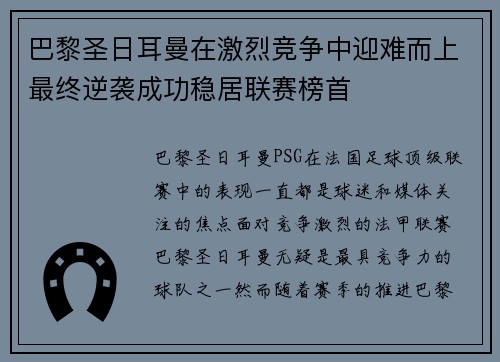 巴黎圣日耳曼在激烈竞争中迎难而上最终逆袭成功稳居联赛榜首

巴黎圣日耳曼PSG在法国足球顶级联赛中的表现一直都是球迷和媒体关注的焦点面对竞争激烈的法甲联赛巴黎圣日耳曼无疑是最具竞争力的球队之一然而随着赛季的推进巴黎